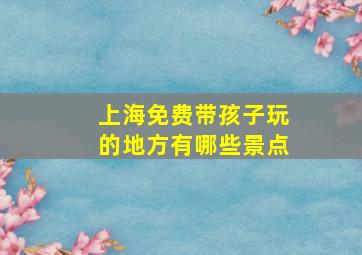 上海免费带孩子玩的地方有哪些景点